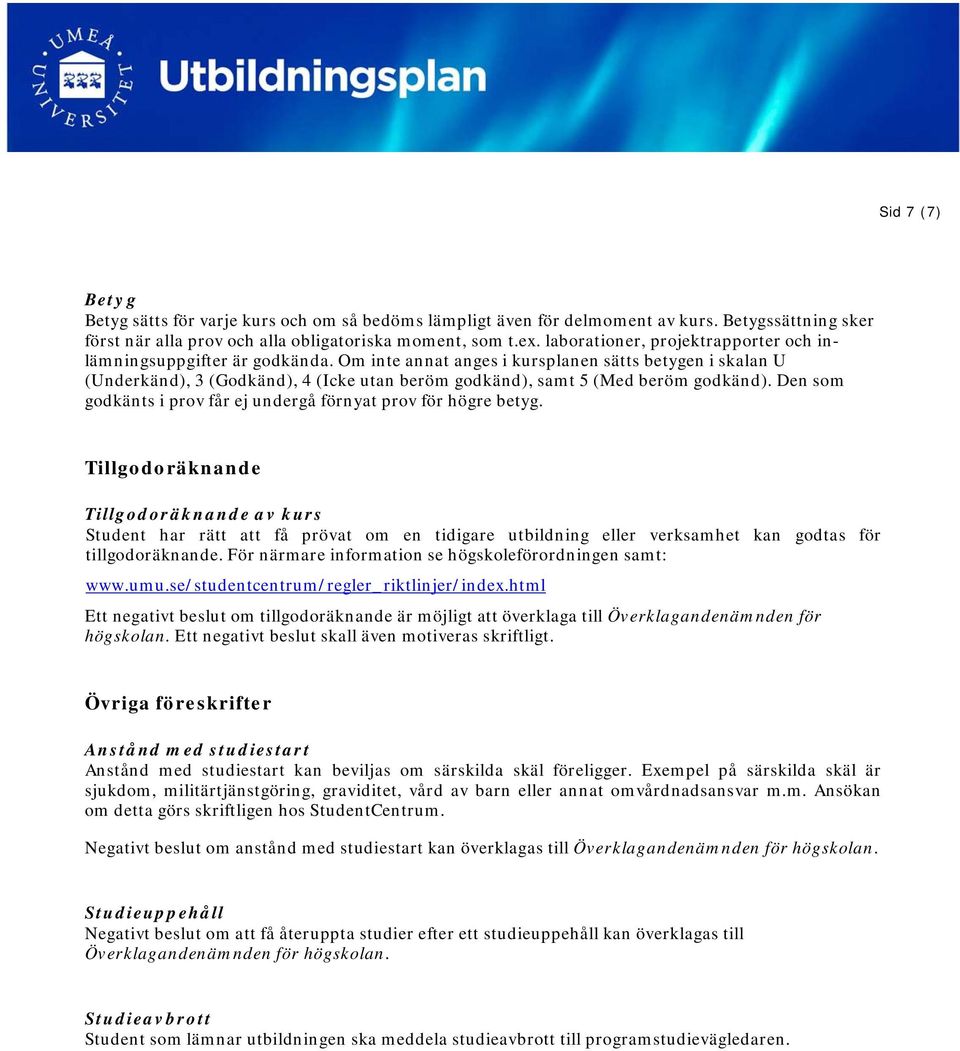 UMEÅ UNIVERSITET

Utbildningsplan

Sid 7 (7)

Betyg
Betyg sätts för varje kurs och om så bedöms lämpligt även för delmoment av kurs. Betygssättning sker först när alla prov och alla obligatoriska moment, som t.ex. laborationer, projektrapporter och inlämningsuppgifter är godkända. Om inte annat anges i kursplanen sätts betygen i skalan U (Underkänd), 3 (Godkänd), 4 (Icke utan beröm godkänd), samt 5 (Med beröm godkänd). Den som godkänts i prov får ej undergå förnyat prov för högre betyg.

Tillgodoräknande

Tillgodoräknande av kurs
Student har rätt att få prövat om en tidigare utbildning eller verksamhet kan godtas för tillgodoräknande. För närmare information se högskoleförordningen samt:
www.umu.se/studentcentrum/regler_riktlinjer/index.html

Ett negativt beslut om tillgodoräknande är möjligt att överklaga till Överklagandenämnden för högskolan. Ett negativt beslut skall även motiveras skriftligt.

Övriga föreskrifter

Anstånd med studiestart
Anstånd med studiestart kan beviljas om särskilda skäl föreligger. Exempel på särskilda skäl är sjukdom, militärtjänstgöring, graviditet, vård av barn eller annat omvårdnadsansvar m.m. Ansökan om detta görs skriftligen hos StudentCentrum.

Negativt beslut om anstånd med studiestart kan överklagas till Överklagandenämnden för högskolan.

Studieuppehåll
Negativt beslut om att få återuppta studier efter ett studieuppehåll kan överklagas till Överklagandenämnden för högskolan.

Studieavbrott
Student som lämnar utbildningen ska meddela studieavbrott till programstudievägledaren.